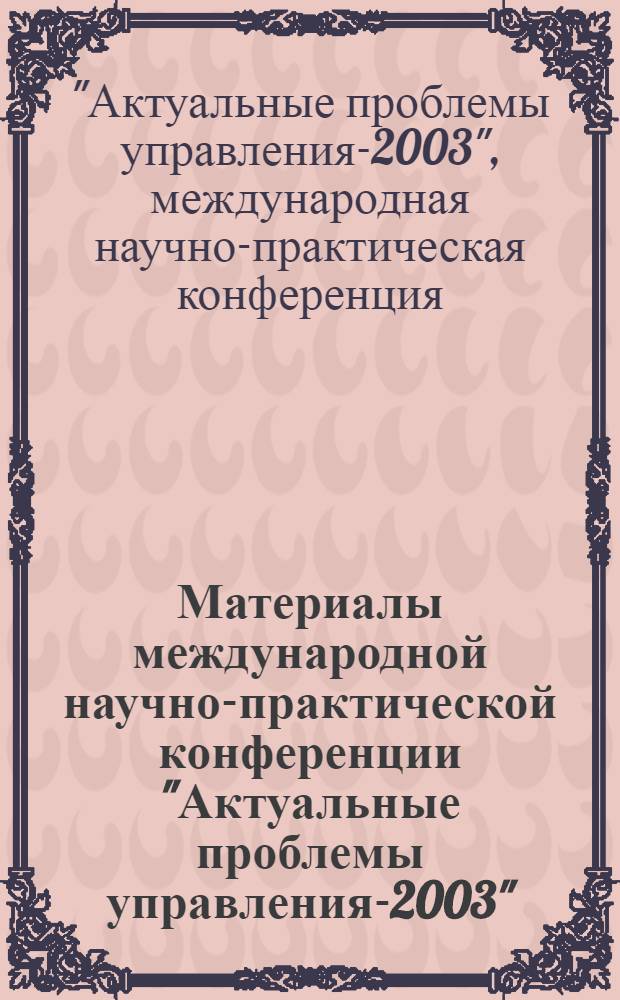 "Актуальные проблемы управления-2003", международная научно-практическая конференция

Материалы международной научно-практической конференции "Актуальные проблемы управления-2003"